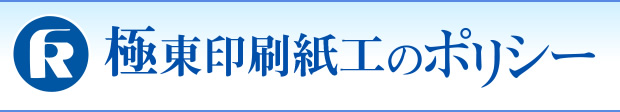 R 極東印刷紙工のポリシー